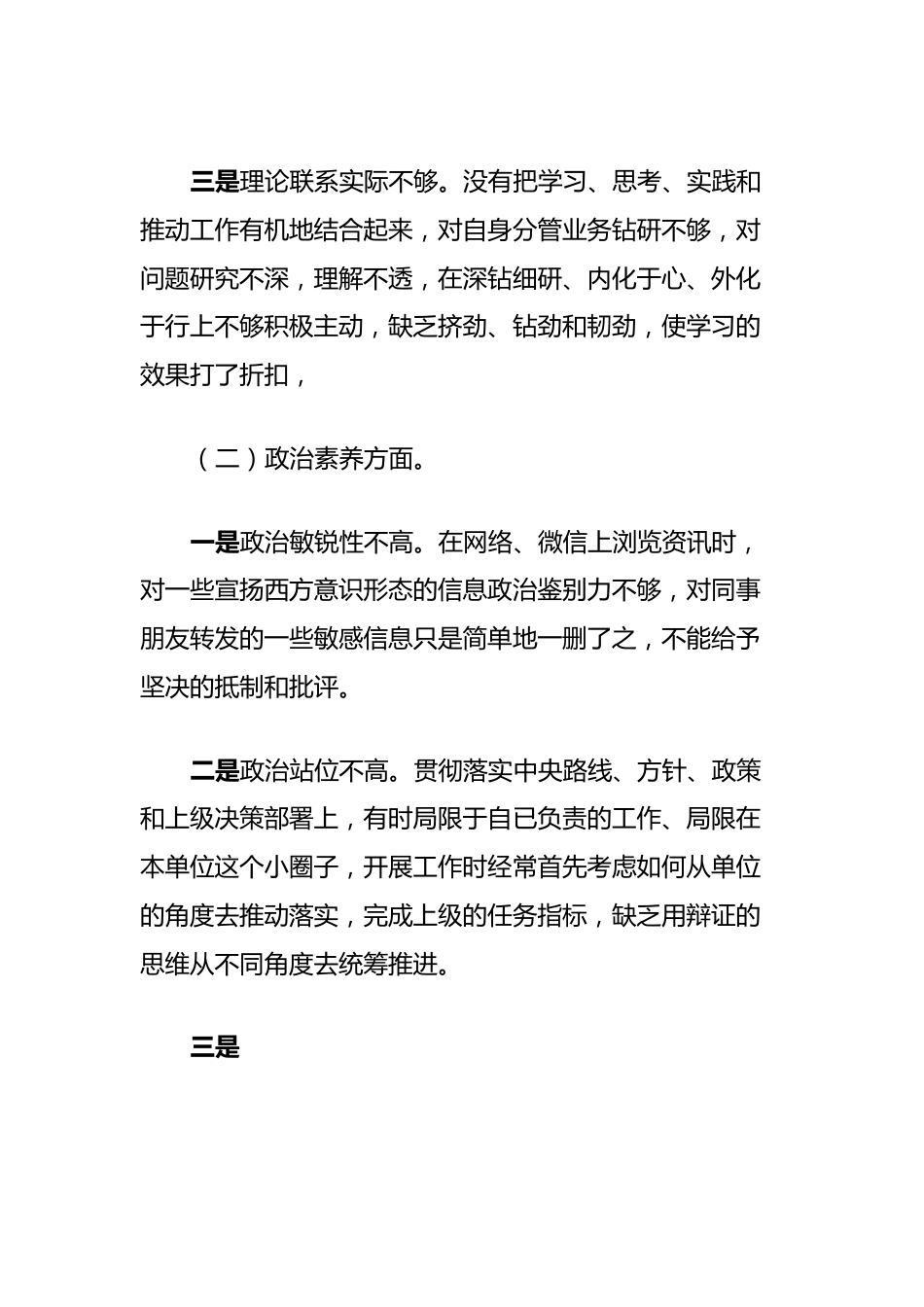 三是理论联系实际不够。没有把学习、思考、实践和推动工作有机地结合起来，对自身分管业务钻研不够，对问题研究不深，理解不透，在深钻细研、内化于心、外化于行上不够积极主动，缺乏挤劲、钻劲和韧劲，使学习的效果打了折扣，

（二）政治素养方面。

一是政治敏锐性不高。在网络、微信上浏览资讯时，对一些宣扬西方意识形态的信息政治鉴别力不够，对同事朋友转发的一些敏感信息只是简单地一删了之，不能给予坚决的抵制和批评。

二是政治站位不高。贯彻落实中央路线、方针、政策和上级决策部署上，有时局限于自已负责的工作、局限在本单位这个小圈子，开展工作时经常首先考虑如何从单位的角度去推动落实，完成上级的任务指标，缺乏用辩证的思维从不同角度去统筹推进。

三是